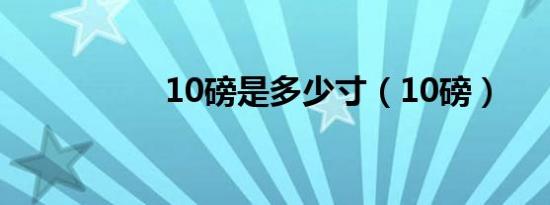 10磅是多少寸（10磅）